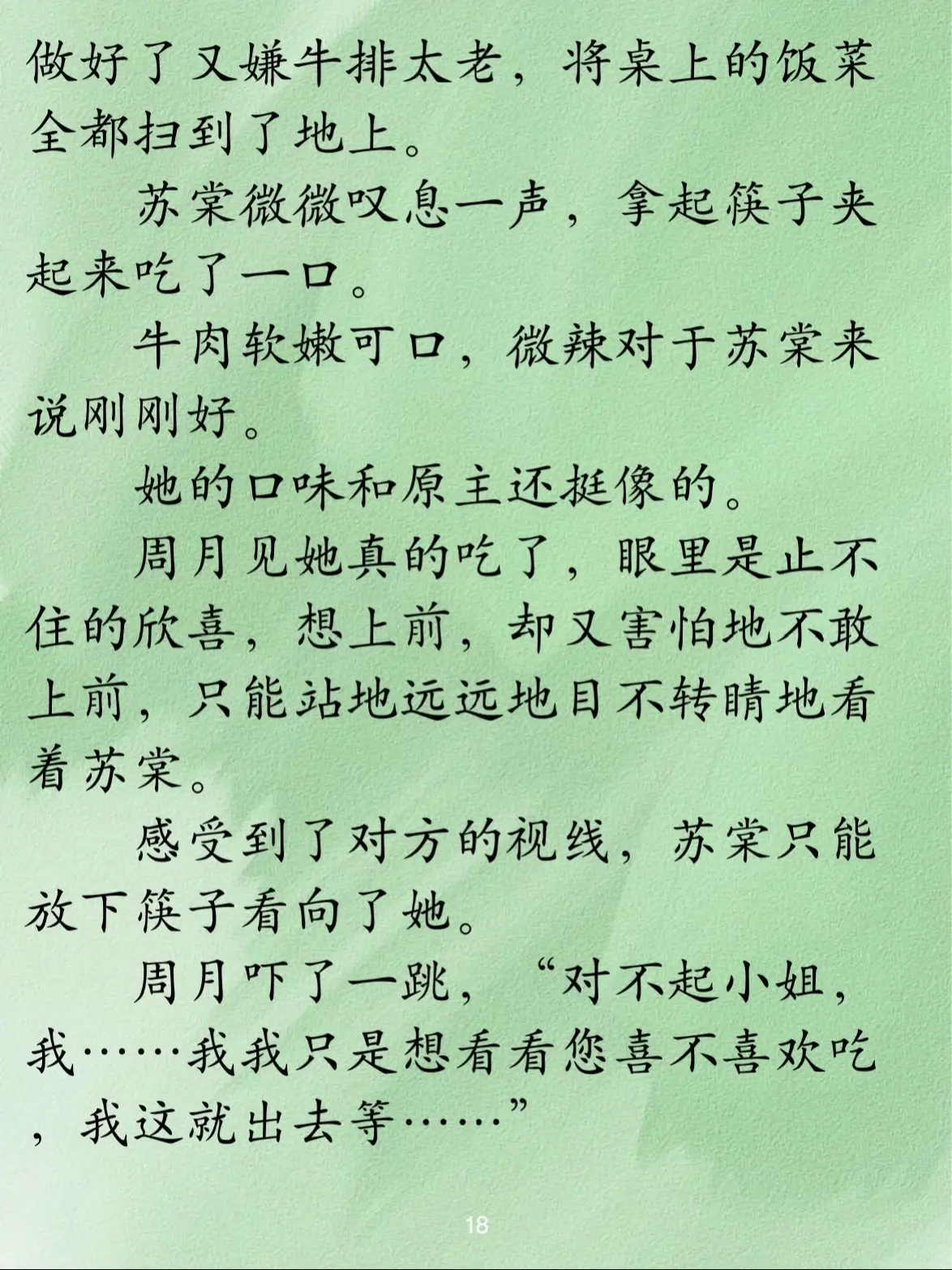 做好了又嫌牛排太老，将桌上的饭菜全都扫到了地上。

苏棠微微叹息一声，拿起筷子夹起来吃了一口。

牛肉软嫩可口，微辣对于苏棠来说刚刚好。

她的口味和原主还挺像的。

周月见她真的吃了，眼里是止不住的欣喜，想上前，却又害怕地不敢上前，只能站地远远地目不转睛地看着苏棠。

感受到了对方的视线，苏棠只能放下筷子看向了她。

周月吓了一跳，“对不起小姐，我……我我只是想看看您喜不喜欢吃，我这就出去等……”

18